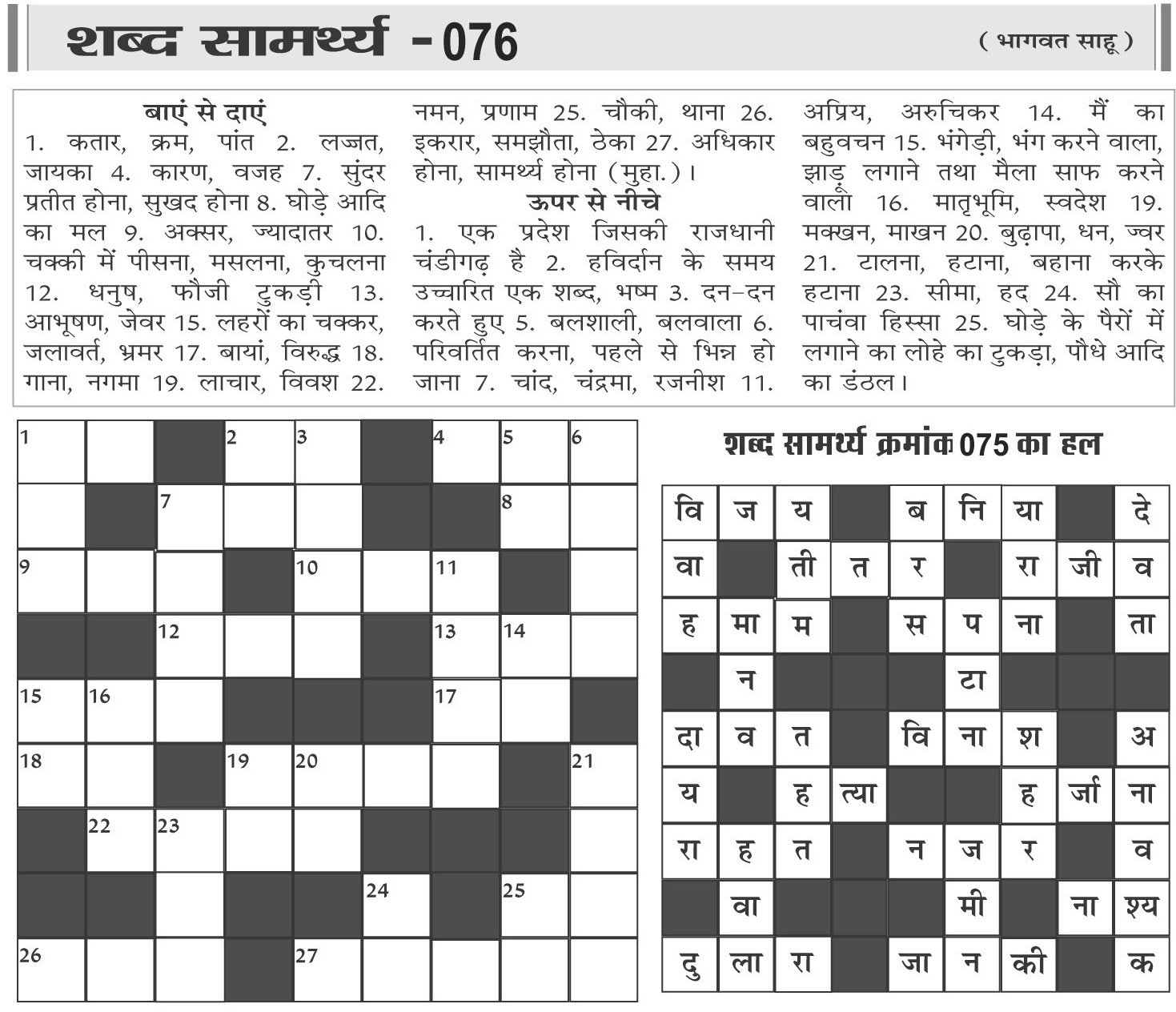 शब्द सामर्थ्य - 076

( भागवत साहू )

बाएं से दाएं
1. कतार, क्रम, पांत 2. लज्जत, जायका 4. कारण, वजह 7. सुंदर प्रतीत होना, सुखद होना 8. घोड़े आदि का मल 9. अक्सर, ज्यादातर 10. चक्की में पीसना, मसलना, कुचलना 12. धनुष, फौजी टुकड़ी 13. आभूषण, जेवर 15. लहरों का चक्कर, जलावर्त, भ्रमर 17. बायां, विरुद्ध 18. गाना, नगमा 19. लाचार, विवश 22. नमन, प्रणाम 25. चौकी, थाना 26. इकरार, समझौता, ठेका 27. अधिकार होना, सामर्थ्य होना (मुहा.)।

ऊपर से नीचे
1. एक प्रदेश जिसकी राजधानी चंडीगढ़ है 2. हविर्दान के समय उच्चारित एक शब्द, भष्म 3. दन-दन करते हुए 5. बलशाली, बलवाला 6. परिवर्तित करना, पहले से भिन्न हो जाना 7. चांद, चंद्रमा, रजनीश 11. अप्रिय, अरुचिकर 14. मैं का बहुवचन 15. भंगेड़ी, भंग करने वाला, झाड़ू लगाने तथा मैला साफ करने वाला 16. मातृभूमि, स्वदेश 19. मक्खन, माखन 20. बुढ़ापा, धन, ज्वर 21. टालना, हटाना, बहाना करके हटाना 23. सीमा, हद 24. सौ का पाचंवा हिस्सा 25. घोड़े के पैरों में लगाने का लोहे का टुकड़ा, पौधे आदि का डंठल।

1 2 3 4 5 6 7 8 9 10 11 12 13 14 15 16 17 18 19 20 21 22 23 24 25 26 27

शब्द सामर्थ्य क्रमांक 075 का हल

| वि | ज | य | | ब | नि | या | | दे |
|---|---|---|---|---|---|---|---|---|
| वा | | ती | त | र | | रा | जी | व |
| ह | मा | म | | स | प | ना | | ता |
| | न | | | | टा | | | |
| दा | व | त | | वि | ना | श | | अ |
| य | | ह | त्या | | | ह | र्जा | ना |
| रा | ह | त | | न | ज | र | | व |
| | वा | | | | मी | | ना | श्य |
| दु | ला | रा | | जा | न | की | | क |